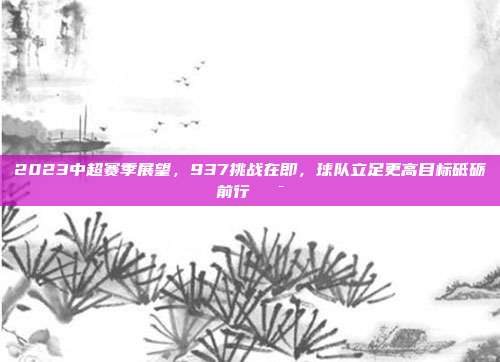 2023中超赛季展望，937挑战在即，球队立足更高目标砥砺前行